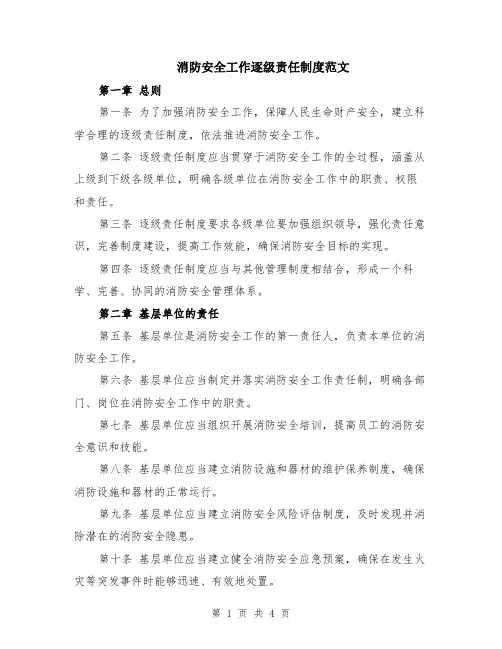 消防安全工作逐级责任制度范文

第一章 总则

第一条 为了加强消防安全工作，保障人民生命财产安全，建立科学合理的逐级责任制度，依法推进消防安全工作。

第二条 逐级责任制度应当贯穿于消防安全工作的全过程，涵盖从上级到下级各级单位，明确各级单位在消防安全工作中的职责、权限和责任。

第三条 逐级责任制度要求各级单位要加强组织领导，强化责任意识，完善制度建设，提高工作效能，确保消防安全目标的实现。

第四条 逐级责任制度应当与其他管理制度相结合，形成一个科学、完善、协同的消防安全管理体系。

第二章 基层单位的责任

第五条 基层单位是消防安全工作的第一责任人，负责本单位的消防安全工作。

第六条 基层单位应当制定并落实消防安全工作责任制，明确各部门、岗位在消防安全工作中的职责。

第七条 基层单位应当组织开展消防安全培训，提高员工的消防安全意识和技能。

第八条 基层单位应当建立消防设施和器材的维护保养制度，确保消防设施和器材的正常运行。

第九条 基层单位应当建立消防安全风险评估制度，及时发现并消除潜在的消防安全隐患。

第十条 基层单位应当建立健全消防安全应急预案，确保在发生火灾等突发事件时能够迅速、有效地处置。

第 1 页 共 4 页